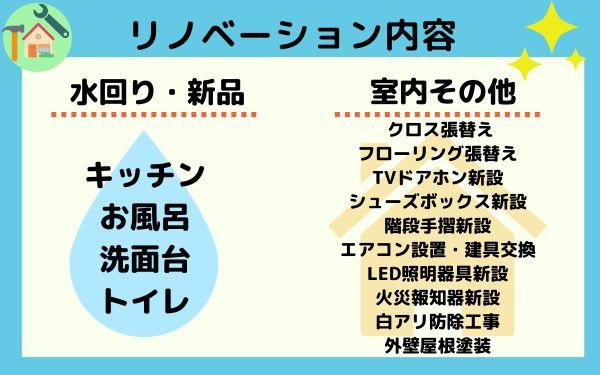 リノベーション内容

水回り・新品

キッチン
お風呂
洗面台
トイレ

室内その他

クロス張替え
フローリング張替え
TVドアホン新設
シューズボックス新設
階段手摺新設
エアコン設置・建具交換
LED照明器具新設
火災報知器新設
白アリ防除工事
外壁屋根塗装